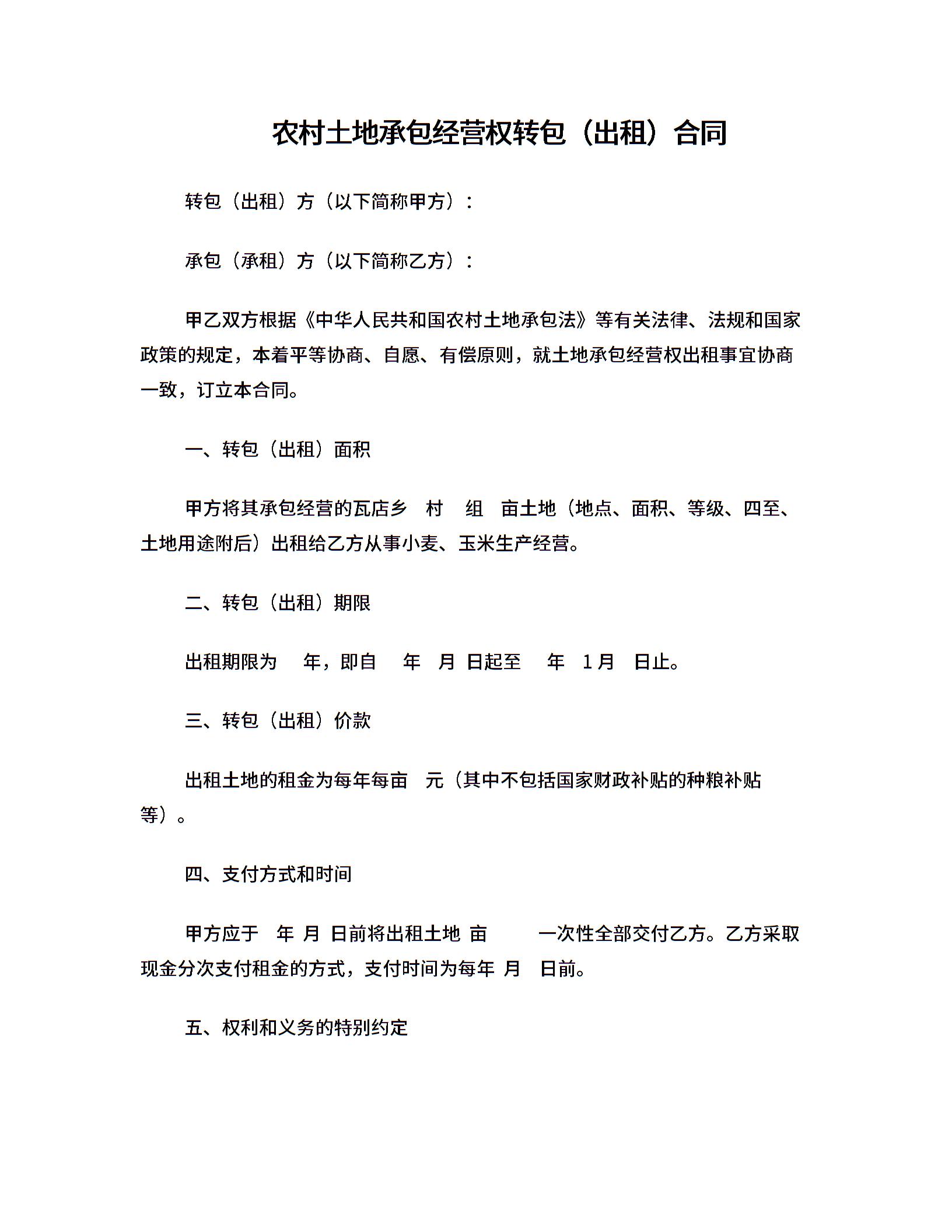 农村土地承包经营权转包（出租）合同

转包（出租）方（以下简称甲方）：

承包（承租）方（以下简称乙方）：

甲乙双方根据《中华人民共和国农村土地承包法》等有关法律、法规和国家政策的规定，本着平等协商、自愿、有偿原则，就土地承包经营权出租事宜协商一致，订立本合同。

一、转包（出租）面积

甲方将其承包经营的瓦店乡 村 组 亩土地（地点、面积、等级、四至、土地用途附后）出租给乙方从事小麦、玉米生产经营。

二、转包（出租）期限

出租期限为 年，即自 年 月 日起至 年 1月 日止。

三、转包（出租）价款

出租土地的租金为每年每亩 元（其中不包括国家财政补贴的种粮补贴等）。

四、支付方式和时间

甲方应于 年 月 日前将出租土地 亩 一次性全部交付乙方。乙方采取现金分次支付租金的方式，支付时间为每年 月 日前。

五、权利和义务的特别约定